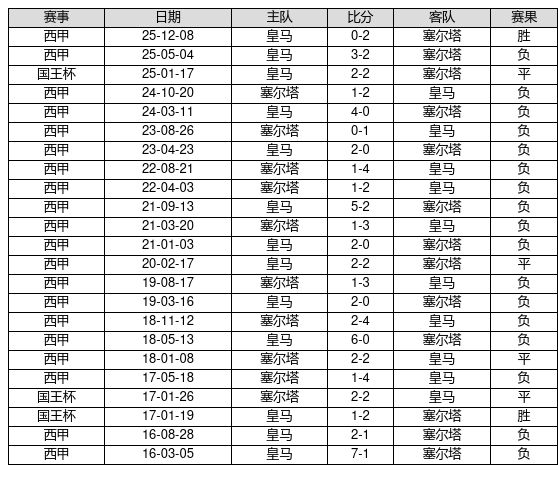 | 赛事 | 日期 | 主队 | 比分 | 客队 | 赛果 |
|---|---|---|---|---|---|
| 西甲 | 25-12-08 | 皇马 | 0-2 | 塞尔塔 | 胜 |
| 西甲 | 25-05-04 | 皇马 | 3-2 | 塞尔塔 | 负 |
| 国王杯 | 25-01-17 | 皇马 | 2-2 | 塞尔塔 | 平 |
| 西甲 | 24-10-20 | 塞尔塔 | 1-2 | 皇马 | 负 |
| 西甲 | 24-03-11 | 皇马 | 4-0 | 塞尔塔 | 负 |
| 西甲 | 23-08-26 | 塞尔塔 | 0-1 | 皇马 | 负 |
| 西甲 | 23-04-23 | 皇马 | 2-0 | 塞尔塔 | 负 |
| 西甲 | 22-08-21 | 塞尔塔 | 1-4 | 皇马 | 负 |
| 西甲 | 22-04-03 | 塞尔塔 | 1-2 | 皇马 | 负 |
| 西甲 | 21-09-13 | 皇马 | 5-2 | 塞尔塔 | 负 |
| 西甲 | 21-03-20 | 塞尔塔 | 1-3 | 皇马 | 负 |
| 西甲 | 21-01-03 | 皇马 | 2-0 | 塞尔塔 | 负 |
| 西甲 | 20-02-17 | 皇马 | 2-2 | 塞尔塔 | 平 |
| 西甲 | 19-08-17 | 塞尔塔 | 1-3 | 皇马 | 负 |
| 西甲 | 19-03-16 | 皇马 | 2-0 | 塞尔塔 | 负 |
| 西甲 | 18-11-12 | 塞尔塔 | 2-4 | 皇马 | 负 |
| 西甲 | 18-05-13 | 皇马 | 6-0 | 塞尔塔 | 负 |
| 西甲 | 18-01-08 | 塞尔塔 | 2-2 | 皇马 | 平 |
| 西甲 | 17-05-18 | 塞尔塔 | 1-4 | 皇马 | 负 |
| 国王杯 | 17-01-26 | 塞尔塔 | 2-2 | 皇马 | 平 |
| 国王杯 | 17-01-19 | 皇马 | 1-2 | 塞尔塔 | 胜 |
| 西甲 | 16-08-28 | 皇马 | 2-1 | 塞尔塔 | 负 |
| 西甲 | 16-03-05 | 皇马 | 7-1 | 塞尔塔 | 负 |